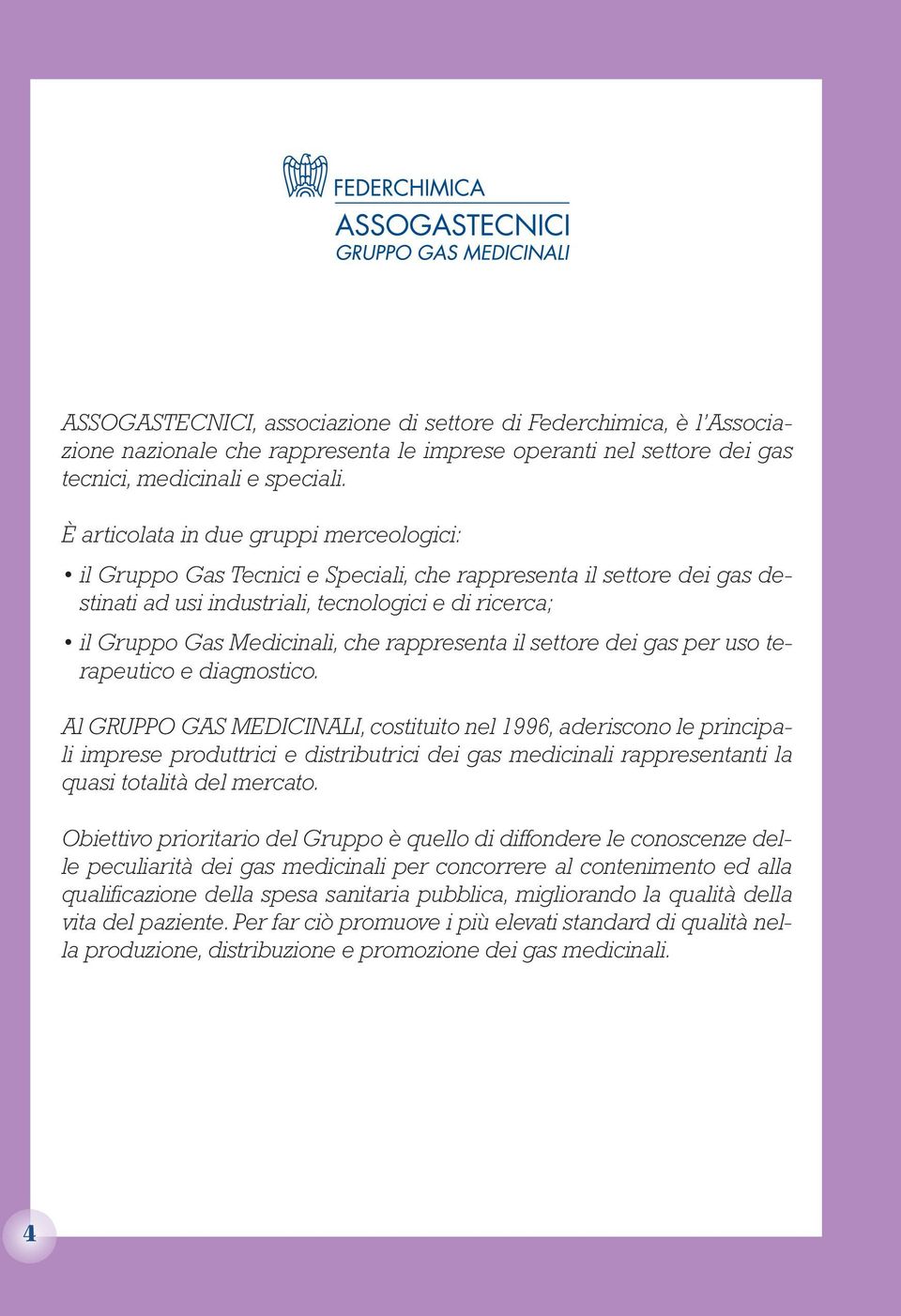 FEDERCHIMICA
ASSOGASTECNICI
GRUPPO GAS MEDICINALI

ASSOGASTECNICI, associazione di settore di Federchimica, è l'Associazione nazionale che rappresenta le imprese operanti nel settore dei gas tecnici, medicinali e speciali.

È articolata in due gruppi merceologici:

• il Gruppo Gas Tecnici e Speciali, che rappresenta il settore dei gas destinati ad usi industriali, tecnologici e di ricerca;

• il Gruppo Gas Medicinali, che rappresenta il settore dei gas per uso terapeutico e diagnostico.

Al GRUPPO GAS MEDICINALI, costituito nel 1996, aderiscono le principali imprese produttrici e distributrici dei gas medicinali rappresentanti la quasi totalità del mercato.

Obiettivo prioritario del Gruppo è quello di diffondere le conoscenze delle peculiarità dei gas medicinali per concorrere al contenimento ed alla qualificazione della spesa sanitaria pubblica, migliorando la qualità della vita del paziente. Per far ciò promuove i più elevati standard di qualità nella produzione, distribuzione e promozione dei gas medicinali.

4